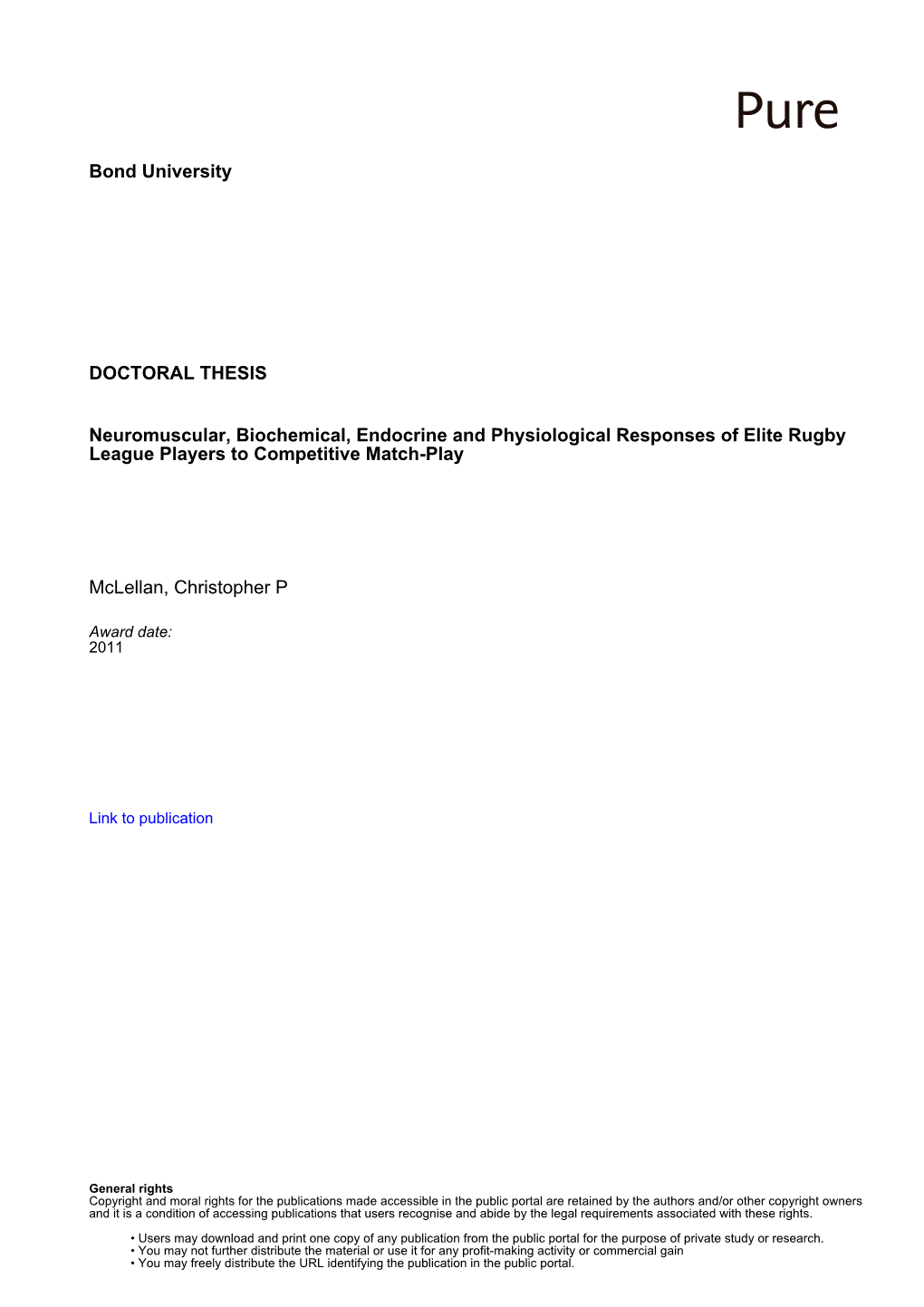 Pure

Bond University

DOCTORAL THESIS

Neuromuscular, Biochemical, Endocrine and Physiological Responses of Elite Rugby League Players to Competitive Match-Play

McLellan, Christopher P

Award date:
2011

Link to publication

General rights
Copyright and moral rights for the publications made accessible in the public portal are retained by the authors and/or other copyright owners and it is a condition of accessing publications that users recognise and abide by the legal requirements associated with these rights.

• Users may download and print one copy of any publication from the public portal for the purpose of private study or research.
• You may not further distribute the material or use it for any profit-making activity or commercial gain
• You may freely distribute the URL identifying the publication in the public portal.